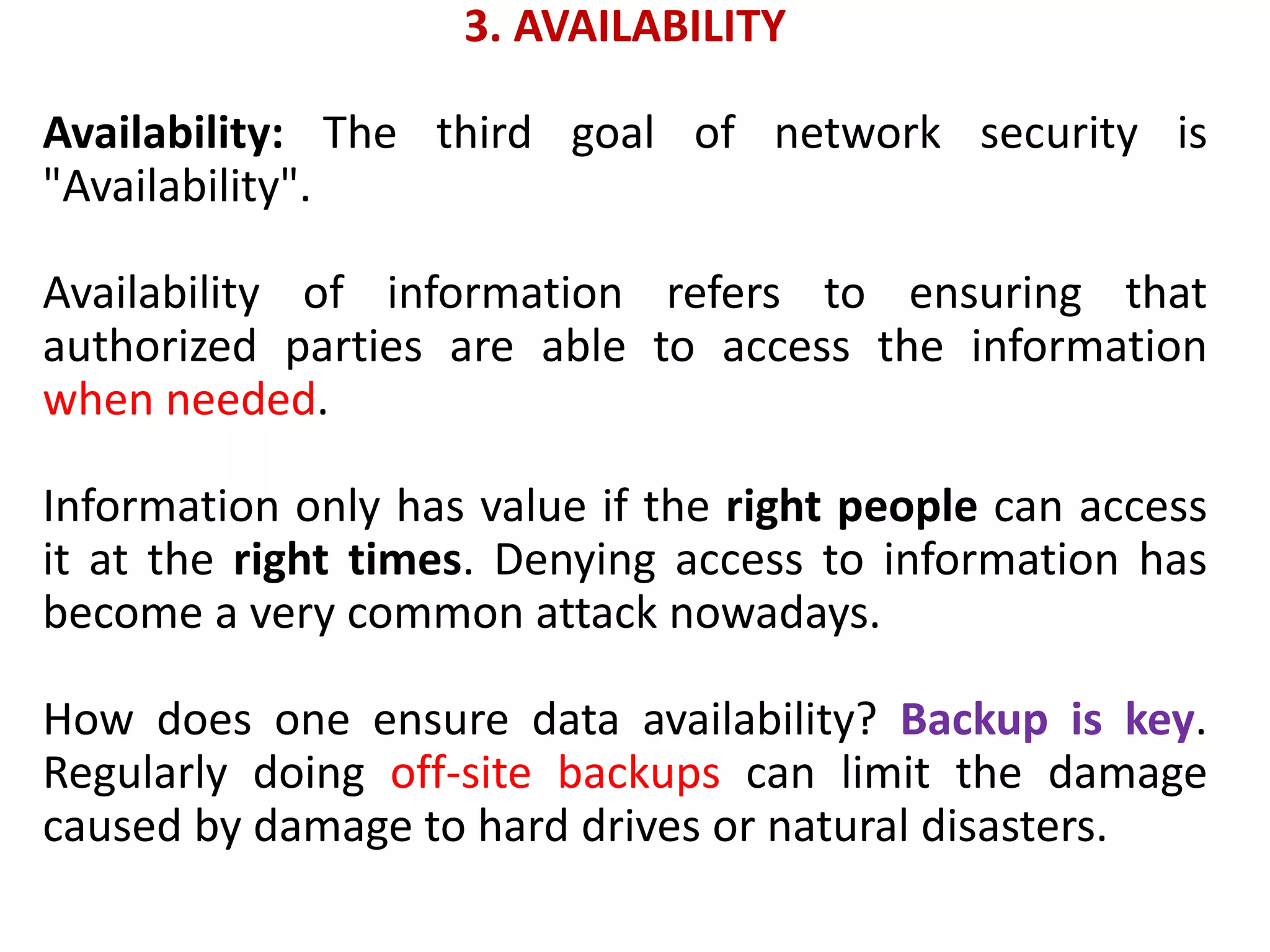 3. AVAILABILITY

Availability: The third goal of network security is "Availability".

Availability of information refers to ensuring that authorized parties are able to access the information when needed.

Information only has value if the right people can access it at the right times. Denying access to information has become a very common attack nowadays.

How does one ensure data availability? Backup is key. Regularly doing off-site backups can limit the damage caused by damage to hard drives or natural disasters.